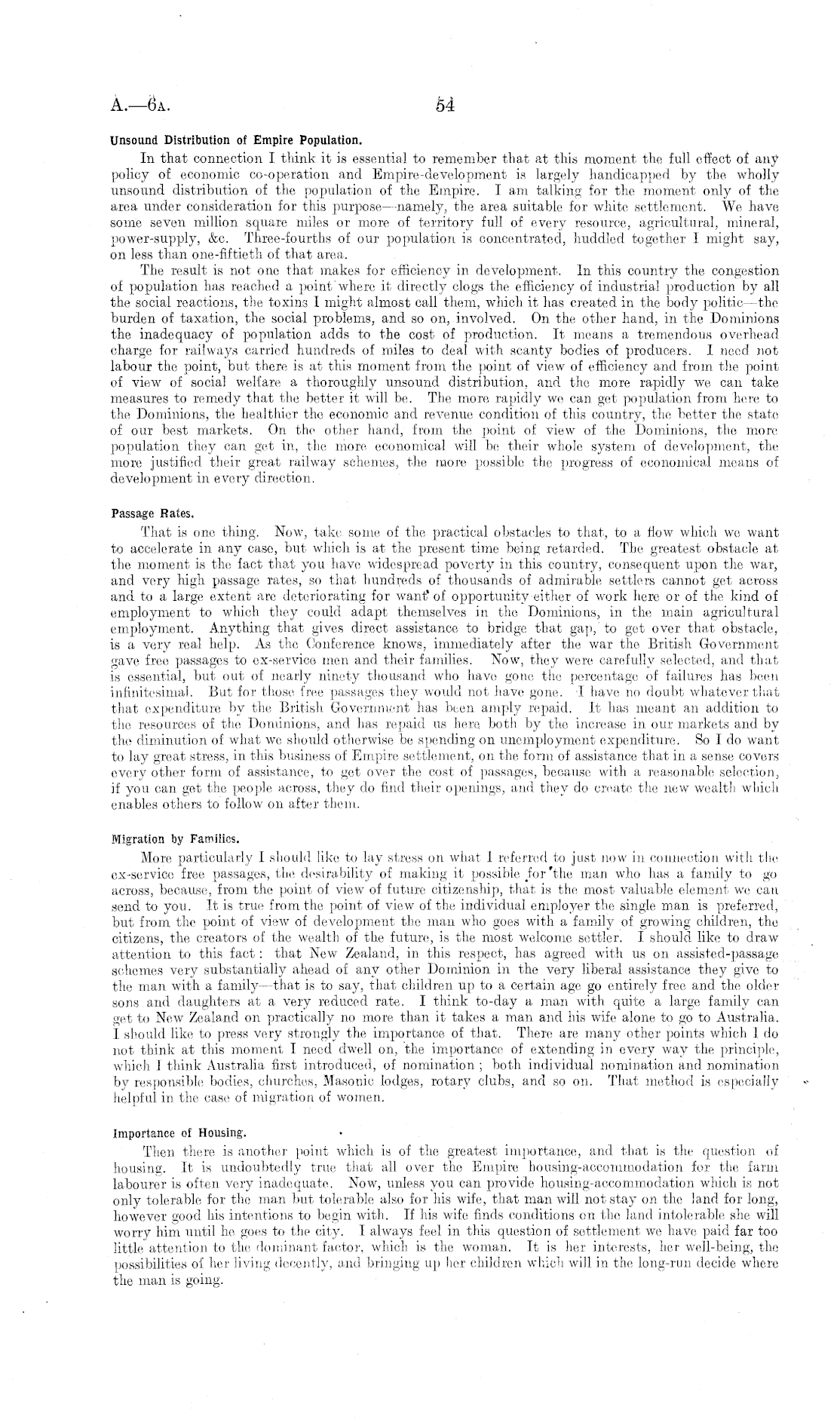 A.—6A. 54

Unsound Distribution of Empire Population.

In that connection I think it is essential to remember that at this moment the full effect of any policy of economic co-operation and Empire-development is largely handicapped by the wholly unsound distribution of the population of the Empire. I am talking for the moment only of the area under consideration for this purpose—namely, the area suitable for white settlement. We have some seven million square miles or more of territory full of every resource, agricultural, mineral, power-supply, &c. Three-fourths of our population is concentrated, huddled together I might say, on less than one-fiftieth of that area.

The result is not one that makes for efficiency in development. In this country the congestion of population has reached a point where it directly clogs the efficiency of industrial production by all the social reactions, the toxins I might almost call them, which it has created in the body politic—the burden of taxation, the social problems, and so on, involved. On the other hand, in the Dominions the inadequacy of population adds to the cost of production. It means a tremendous overhead charge for railways carried hundreds of miles to deal with scanty bodies of producers. I need not labour the point, but there is at this moment from the point of view of efficiency and from the point of view of social welfare a thoroughly unsound distribution, and the more rapidly we can take measures to remedy that the better it will be. The more rapidly we can get population from here to the Dominions, the healthier the economic and revenue condition of this country, the better the state of our best markets. On the other hand, from the point of view of the Dominions, the more population they can get in, the more economical will be their whole system of development, the more justified their great railway schemes, the more possible the progress of economical means of development in every direction.

Passage Rates.

That is one thing. Now, take some of the practical obstacles to that, to a flow which we want to accelerate in any case, but which is at the present time being retarded. The greatest obstacle at the moment is the fact that you have widespread poverty in this country, consequent upon the war, and very high passage rates, so that hundreds of thousands of admirable settlers cannot get across and to a large extent are deteriorating for want of opportunity either of work here or of the kind of employment to which they could adapt themselves in the Dominions, in the main agricultural employment. Anything that gives direct assistance to bridge that gap, to get over that obstacle, is a very real help. As the Conference knows, immediately after the war the British Government gave free passages to ex-service men and their families. Now, they were carefully selected, and that is essential, but out of nearly ninety thousand who have gone the percentage of failures has been infinitesimal. But for those free passages they would not have gone. I have no doubt whatever that that expenditure by the British Government has been amply repaid. It has meant an addition to the resources of the Dominions, and has repaid us here both by the increase in our markets and by the diminution of what we should otherwise be spending on unemployment expenditure. So I do want to lay great stress, in this business of Empire settlement, on the form of assistance that in a sense covers every other form of assistance, to get over the cost of passages, because with a reasonable selection, if you can get the people across, they do find their openings, and they do create the new wealth which enables others to follow on after them.

Migration by Families.

More particularly I should like to lay stress on what I referred to just now in connection with the ex-service free passages, the desirability of making it possible for the man who has a family to go across, because, from the point of view of future citizenship, that is the most valuable element we can send to you. It is true from the point of view of the individual employer the single man is preferred, but from the point of view of development the man who goes with a family of growing children, the citizens, the creators of the wealth of the future, is the most welcome settler. I should like to draw attention to this fact: that New Zealand, in this respect, has agreed with us on assisted-passage schemes very substantially ahead of any other Dominion in the very liberal assistance they give to the man with a family—that is to say, that children up to a certain age go entirely free and the older sons and daughters at a very reduced rate. I think to-day a man with quite a large family can get to New Zealand on practically no more than it takes a man and his wife alone to go to Australia. I should like to press very strongly the importance of that. There are many other points which I do not think at this moment I need dwell on, the importance of extending in every way the principle, which I think Australia first introduced, of nomination; both individual nomination and nomination by responsible bodies, churches, Masonic lodges, rotary clubs, and so on. That method is especially helpful in the case of migration of women.

Importance of Housing.

Then there is another point which is of the greatest importance, and that is the question of housing. It is undoubtedly true that all over the Empire housing-accommodation for the farm labourer is often very inadequate. Now, unless you can provide housing-accommodation which is not only tolerable for the man but tolerable also for his wife, that man will not stay on the land for long, however good his intentions to begin with. If his wife finds conditions on the land intolerable she will worry him until he goes to the city. I always feel in this question of settlement we have paid far too little attention to the dominant factor, which is the woman. It is her interests, her well-being, the possibilities of her living decently, and bringing up her children which will in the long-run decide where the man is going.